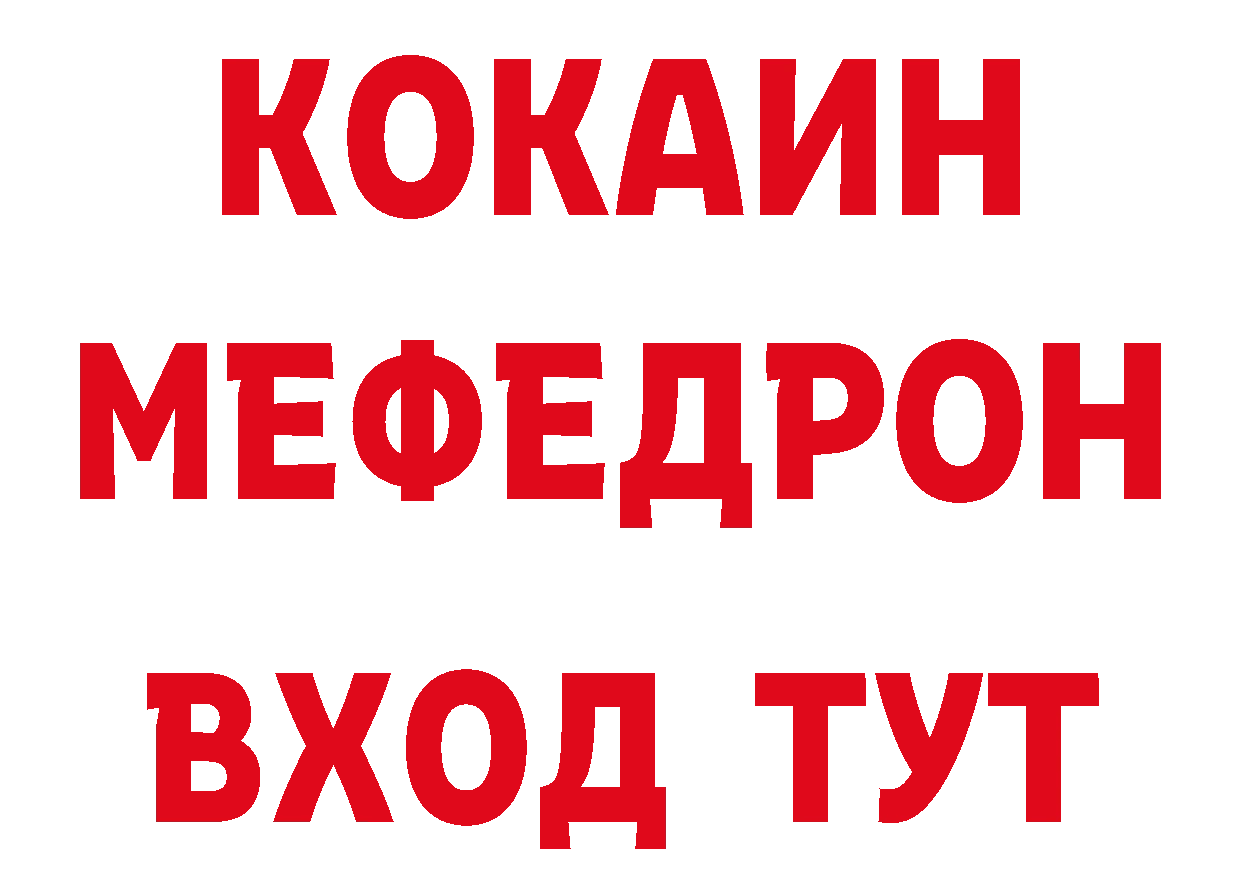 КОКАИН
МЕФЕДРОН
ВХОД ТУТ